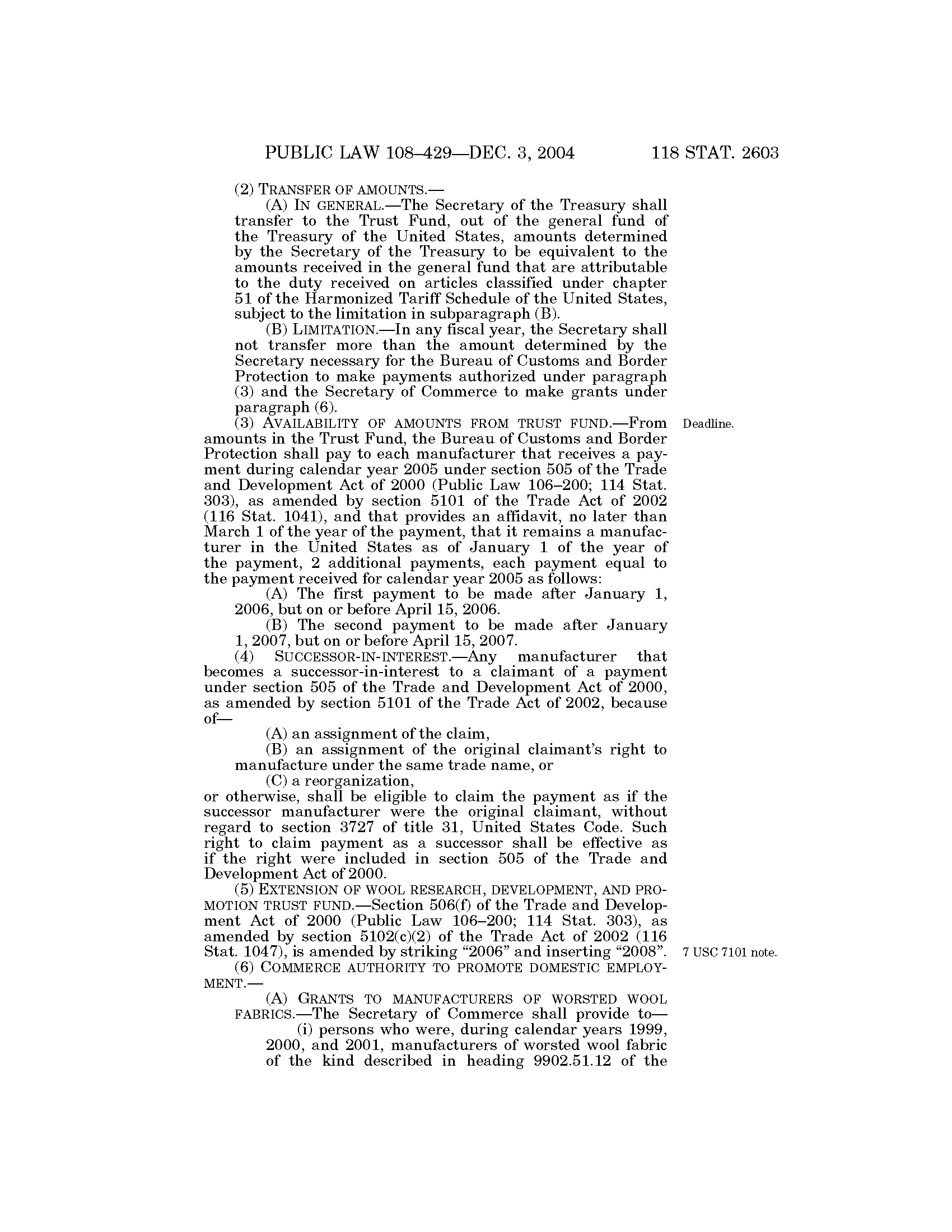 PUBLIC LAW 108–429—DEC. 3, 2004 118 STAT. 2603

(2) TRANSFER OF AMOUNTS.—

(A) IN GENERAL.—The Secretary of the Treasury shall transfer to the Trust Fund, out of the general fund of the Treasury of the United States, amounts determined by the Secretary of the Treasury to be equivalent to the amounts received in the general fund that are attributable to the duty received on articles classified under chapter 51 of the Harmonized Tariff Schedule of the United States, subject to the limitation in subparagraph (B).

(B) LIMITATION.—In any fiscal year, the Secretary shall not transfer more than the amount determined by the Secretary necessary for the Bureau of Customs and Border Protection to make payments authorized under paragraph (3) and the Secretary of Commerce to make grants under paragraph (6).

Deadline.

(3) AVAILABILITY OF AMOUNTS FROM TRUST FUND.—From amounts in the Trust Fund, the Bureau of Customs and Border Protection shall pay to each manufacturer that receives a payment during calendar year 2005 under section 505 of the Trade and Development Act of 2000 (Public Law 106–200; 114 Stat. 303), as amended by section 5101 of the Trade Act of 2002 (116 Stat. 1041), and that provides an affidavit, no later than March 1 of the year of the payment, that it remains a manufacturer in the United States as of January 1 of the year of the payment, 2 additional payments, each payment equal to the payment received for calendar year 2005 as follows:

(A) The first payment to be made after January 1, 2006, but on or before April 15, 2006.

(B) The second payment to be made after January 1, 2007, but on or before April 15, 2007.

(4) SUCCESSOR-IN-INTEREST.—Any manufacturer that becomes a successor-in-interest to a claimant of a payment under section 505 of the Trade and Development Act of 2000, as amended by section 5101 of the Trade Act of 2002, because of—

(A) an assignment of the claim,

(B) an assignment of the original claimant's right to manufacture under the same trade name, or

(C) a reorganization,

or otherwise, shall be eligible to claim the payment as if the successor manufacturer were the original claimant, without regard to section 3727 of title 31, United States Code. Such right to claim payment as a successor shall be effective as if the right were included in section 505 of the Trade and Development Act of 2000.

(5) EXTENSION OF WOOL RESEARCH, DEVELOPMENT, AND PROMOTION TRUST FUND.—Section 506(f) of the Trade and Development Act of 2000 (Public Law 106–200; 114 Stat. 303), as amended by section 5102(c)(2) of the Trade Act of 2002 (116 Stat. 1047), is amended by striking "2006" and inserting "2008".

7 USC 7101 note.

(6) COMMERCE AUTHORITY TO PROMOTE DOMESTIC EMPLOYMENT.—

(A) GRANTS TO MANUFACTURERS OF WORSTED WOOL FABRICS.—The Secretary of Commerce shall provide to—

(i) persons who were, during calendar years 1999, 2000, and 2001, manufacturers of worsted wool fabric of the kind described in heading 9902.51.12 of the